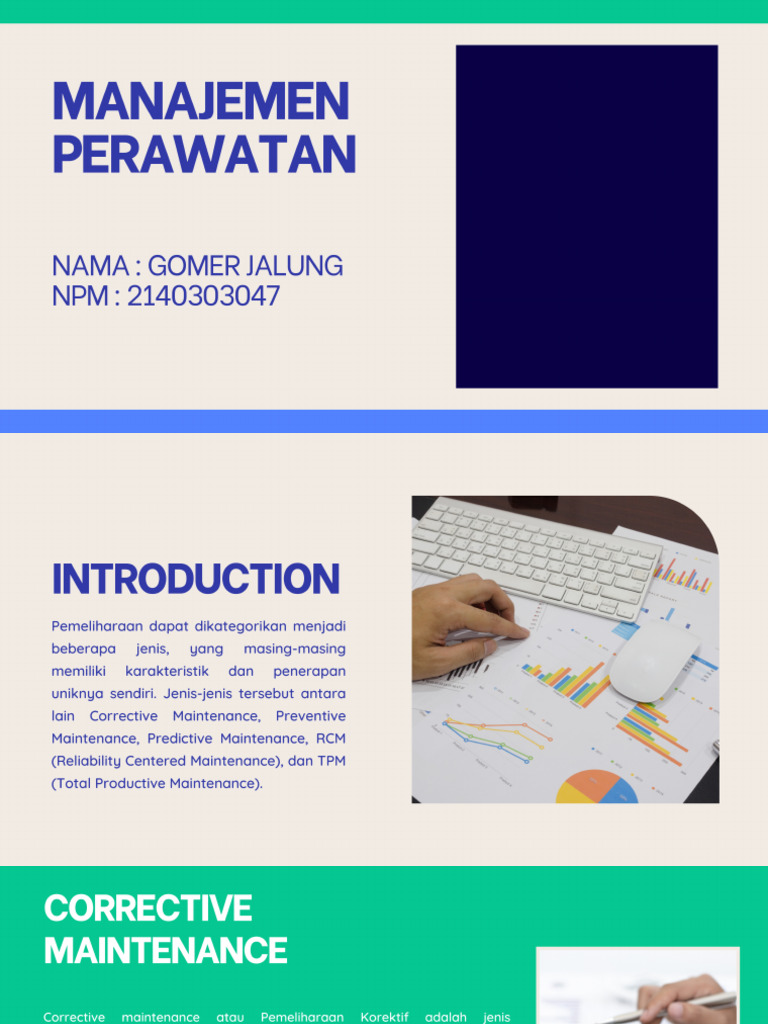 MANAJEMEN PERAWATAN

NAMA : GOMER JALUNG
NPM : 2140303047

INTRODUCTION

Pemeliharaan dapat dikategorikan menjadi beberapa jenis, yang masing-masing memiliki karakteristik dan penerapan uniknya sendiri. Jenis-jenis tersebut antara lain Corrective Maintenance, Preventive Maintenance, Predictive Maintenance, RCM (Reliability Centered Maintenance), dan TPM (Total Productive Maintenance).

CORRECTIVE MAINTENANCE

Corrective maintenance atau Pemeliharaan Korektif adalah jenis